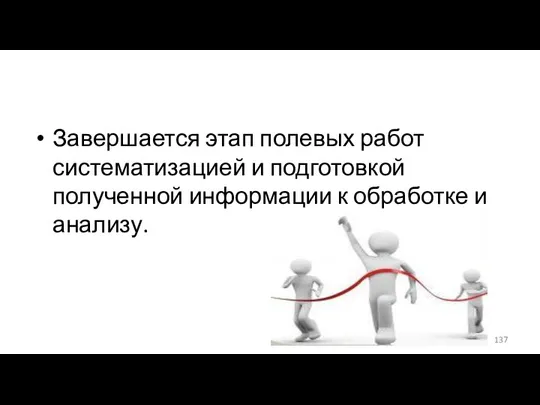 • Завершается этап полевых работ систематизацией и подготовкой полученной информации к обработке и анализу.

137